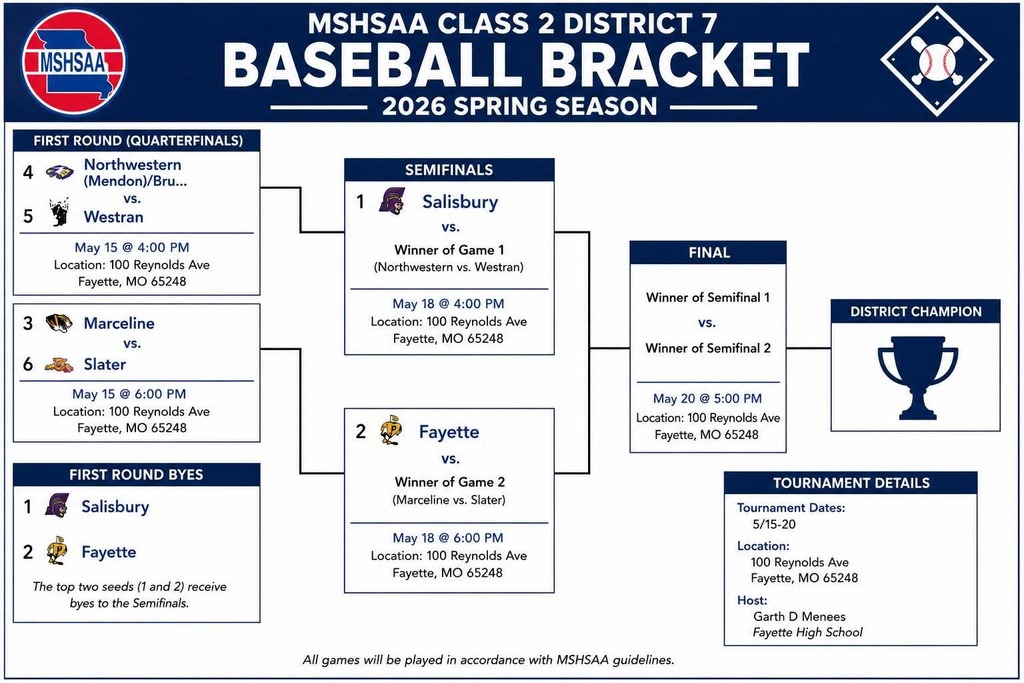 MSHSAA

MSHSAA CLASS 2 DISTRICT 7
BASEBALL BRACKET
2026 SPRING SEASON

FIRST ROUND (QUARTERFINALS)
4 Northwestern (Mendon)/Bru...
vs.
5 Westran
May 15 @ 4:00 PM
Location: 100 Reynolds Ave
Fayette, MO 65248

3 Marceline
vs.
6 Slater
May 15 @ 6:00 PM
Location: 100 Reynolds Ave
Fayette, MO 65248

FIRST ROUND BYES
1 Salisbury
2 Fayette
The top two seeds (1 and 2) receive byes to the Semifinals.

SEMIFINALS
1 Salisbury
vs.
Winner of Game 1
(Northwestern vs. Westran)
May 18 @ 4:00 PM
Location: 100 Reynolds Ave
Fayette, MO 65248

2 Fayette
vs.
Winner of Game 2
(Marceline vs. Slater)
May 18 @ 6:00 PM
Location: 100 Reynolds Ave
Fayette, MO 65248

FINAL
Winner of Semifinal 1
vs.
Winner of Semifinal 2
May 20 @ 5:00 PM
Location: 100 Reynolds Ave
Fayette, MO 65248

DISTRICT CHAMPION

TOURNAMENT DETAILS
Tournament Dates:
5/15-20
Location:
100 Reynolds Ave
Fayette, MO 65248
Host:
Garth D Menees
Fayette High School

All games will be played in accordance with MSHSAA guidelines.